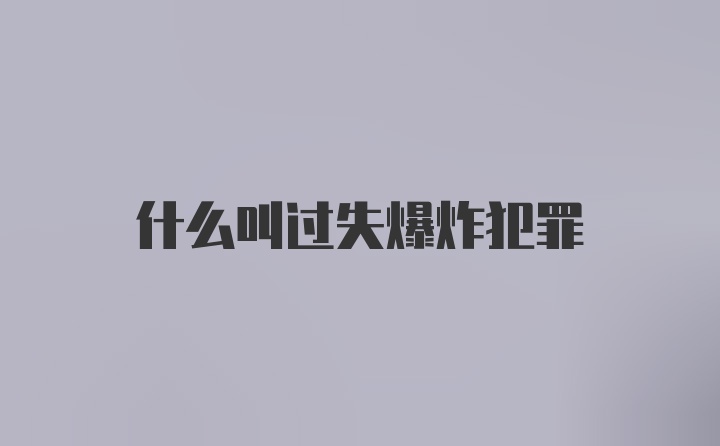 什么叫过失爆炸犯罪